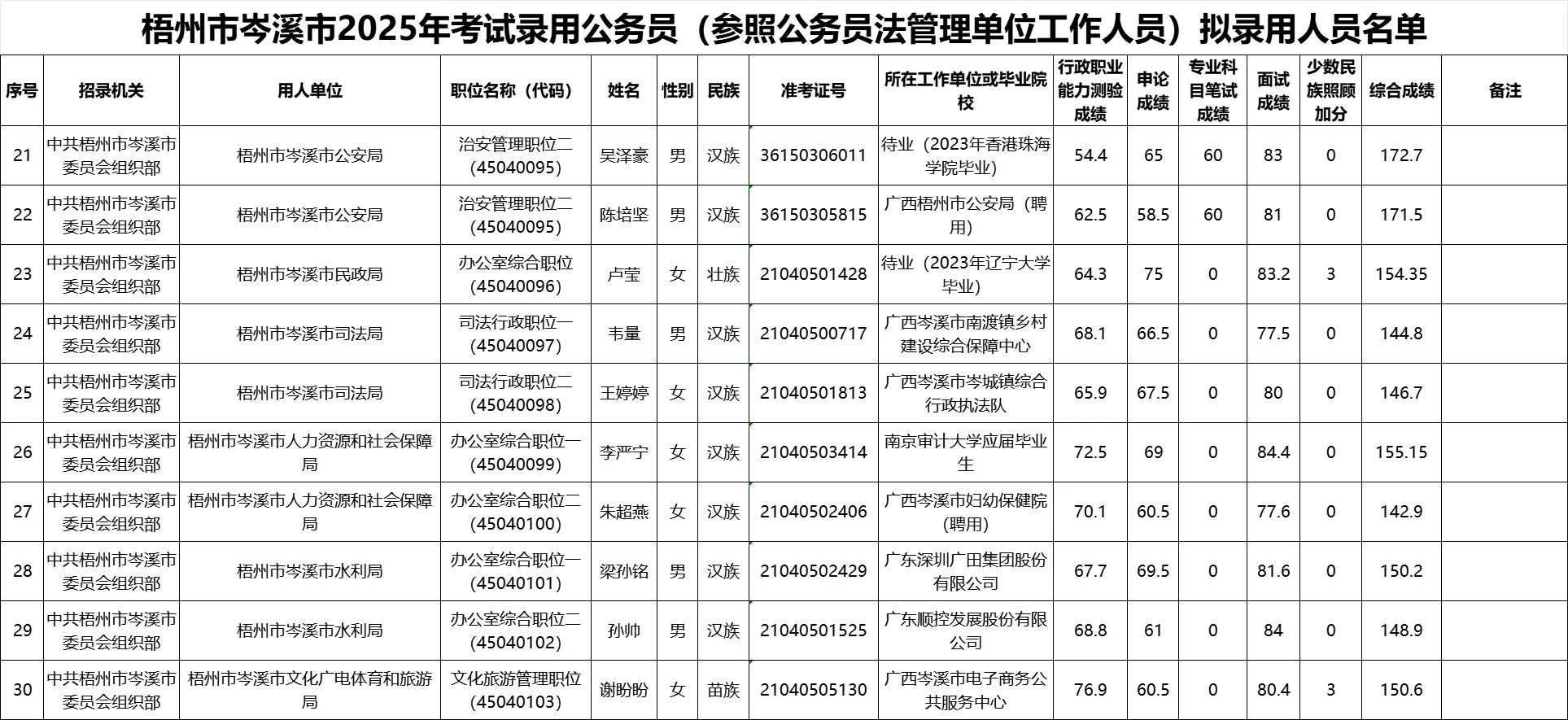 梧州市岑溪市2025年考试录用公务员（参照公务员法管理单位工作人员）拟录用人员名单

| 序号 | 招录机关 | 用人单位 | 职位名称（代码） | 姓名 | 性别 | 民族 | 准考证号 | 所在工作单位或毕业院校 | 行政职业能力测验成绩 | 申论成绩 | 专业科目笔试成绩 | 面试成绩 | 少数民族照顾加分 | 综合成绩 | 备注 |
|---|---|---|---|---|---|---|---|---|---|---|---|---|---|---|---|
| 21 | 中共梧州市岑溪市委员会组织部 | 梧州市岑溪市公安局 | 治安管理职位二（45040095） | 吴泽豪 | 男 | 汉族 | 36150306011 | 待业（2023年香港珠海学院毕业） | 54.4 | 65 | 60 | 83 | 0 | 172.7 | |
| 22 | 中共梧州市岑溪市委员会组织部 | 梧州市岑溪市公安局 | 治安管理职位二（45040095） | 陈培坚 | 男 | 汉族 | 36150305815 | 广西梧州市公安局（聘用） | 62.5 | 58.5 | 60 | 81 | 0 | 171.5 | |
| 23 | 中共梧州市岑溪市委员会组织部 | 梧州市岑溪市民政局 | 办公室综合职位（45040096） | 卢莹 | 女 | 壮族 | 21040501428 | 待业（2023年辽宁大学毕业） | 64.3 | 75 | 0 | 83.2 | 3 | 154.35 | |
| 24 | 中共梧州市岑溪市委员会组织部 | 梧州市岑溪市司法局 | 司法行政职位一（45040097） | 韦量 | 男 | 汉族 | 21040500717 | 广西岑溪市南渡镇乡村建设综合保障中心 | 68.1 | 66.5 | 0 | 77.5 | 0 | 144.8 | |
| 25 | 中共梧州市岑溪市委员会组织部 | 梧州市岑溪市司法局 | 司法行政职位二（45040098） | 王婷婷 | 女 | 汉族 | 21040501813 | 广西岑溪市岑城镇综合行政执法队 | 65.9 | 67.5 | 0 | 80 | 0 | 146.7 | |
| 26 | 中共梧州市岑溪市委员会组织部 | 梧州市岑溪市人力资源和社会保障局 | 办公室综合职位一（45040099） | 李严宁 | 女 | 汉族 | 21040503414 | 南京审计大学应届毕业生 | 72.5 | 69 | 0 | 84.4 | 0 | 155.15 | |
| 27 | 中共梧州市岑溪市委员会组织部 | 梧州市岑溪市人力资源和社会保障局 | 办公室综合职位二（45040100） | 朱超燕 | 女 | 汉族 | 21040502406 | 广西岑溪市妇幼保健院（聘用） | 70.1 | 60.5 | 0 | 77.6 | 0 | 142.9 | |
| 28 | 中共梧州市岑溪市委员会组织部 | 梧州市岑溪市水利局 | 办公室综合职位一（45040101） | 梁孙铭 | 男 | 汉族 | 21040502429 | 广东深圳广田集团股份有限公司 | 67.7 | 69.5 | 0 | 81.6 | 0 | 150.2 | |
| 29 | 中共梧州市岑溪市委员会组织部 | 梧州市岑溪市水利局 | 办公室综合职位二（45040102） | 孙帅 | 男 | 汉族 | 21040501525 | 广东顺控发展股份有限公司 | 68.8 | 61 | 0 | 84 | 0 | 148.9 | |
| 30 | 中共梧州市岑溪市委员会组织部 | 梧州市岑溪市文化广电体育和旅游局 | 文化旅游管理职位（45040103） | 谢盼盼 | 女 | 苗族 | 21040505130 | 广西岑溪市电子商务公共服务中心 | 76.9 | 60.5 | 0 | 80.4 | 3 | 150.6 | |